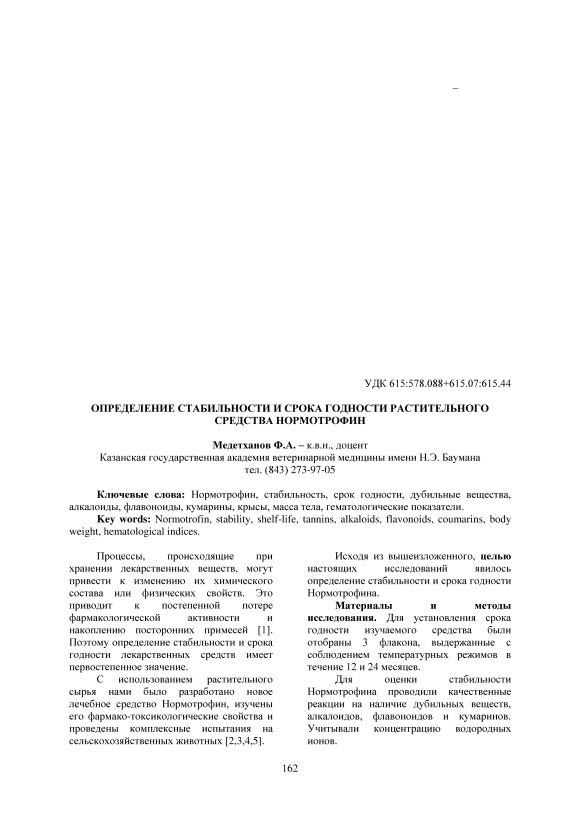 –

УДК 615:578.088+615.07:615.44

ОПРЕДЕЛЕНИЕ СТАБИЛЬНОСТИ И СРОКА ГОДНОСТИ РАСТИТЕЛЬНОГО СРЕДСТВА НОРМОТРОФИН

Медетханов Ф.А. – к.в.н., доцент
Казанская государственная академия ветеринарной медицины имени Н.Э. Баумана
тел. (843) 273-97-05

Ключевые слова: Нормотрофин, стабильность, срок годности, дубильные вещества, алкалоиды, флавоноиды, кумарины, крысы, масса тела, гематологические показатели.
Key words: Normotrofin, stability, shelf-life, tannins, alkaloids, flavonoids, coumarins, body weight, hematological indices.

Процессы, происходящие при хранении лекарственных веществ, могут привести к изменению их химического состава или физических свойств. Это приводит к постепенной потере фармакологической активности и накоплению посторонних примесей [1]. Поэтому определение стабильности и срока годности лекарственных средств имеет первостепенное значение.

С использованием растительного сырья нами было разработано новое лечебное средство Нормотрофин, изучены его фармако-токсикологические свойства и проведены комплексные испытания на сельскохозяйственных животных [2,3,4,5].

Исходя из вышеизложенного, целью настоящих исследований явилось определение стабильности и срока годности Нормотрофина.

Материалы и методы исследования. Для установления срока годности изучаемого средства были отобраны 3 флакона, выдержанные с соблюдением температурных режимов в течение 12 и 24 месяцев.

Для оценки стабильности Нормотрофина проводили качественные реакции на наличие дубильных веществ, алкалоидов, флавоноидов и кумаринов. Учитывали концентрацию водородных ионов.

162